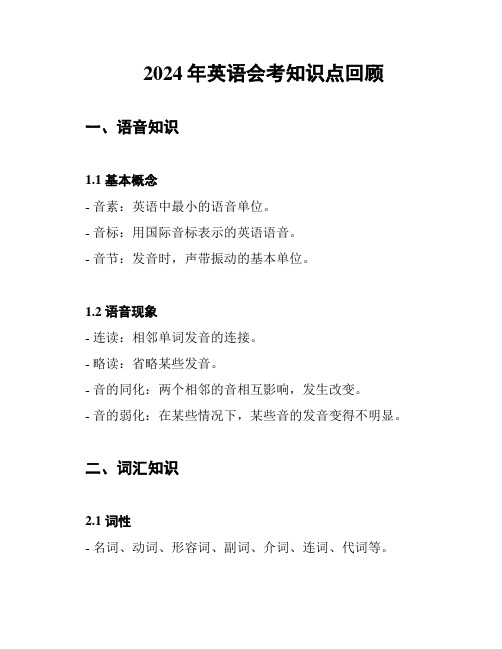 2024 年英语会考知识点回顾

一、语音知识

1.1 基本概念

- 音素：英语中最小的语音单位。

- 音标：用国际音标表示的英语语音。

- 音节：发音时，声带振动的基本单位。

1.2 语音现象

- 连读：相邻单词发音的连接。

- 略读：省略某些发音。

- 音的同化：两个相邻的音相互影响，发生改变。

- 音的弱化：在某些情况下，某些音的发音变得不明显。

二、词汇知识

2.1 词性

- 名词、动词、形容词、副词、介词、连词、代词等。